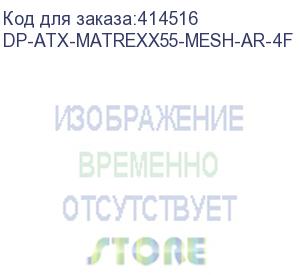 Код для заказа:414516
DP-ATX-MATREXX55-MESH-AR-4F

ИЗОБРАЖЕНИЕ
ВРЕМЕННО
ОТСУТСТВУЕТ

STORE